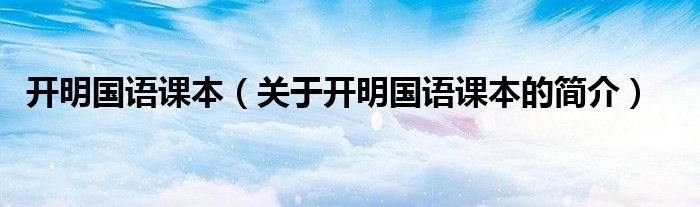 开明国语课本（关于开明国语课本的简介）